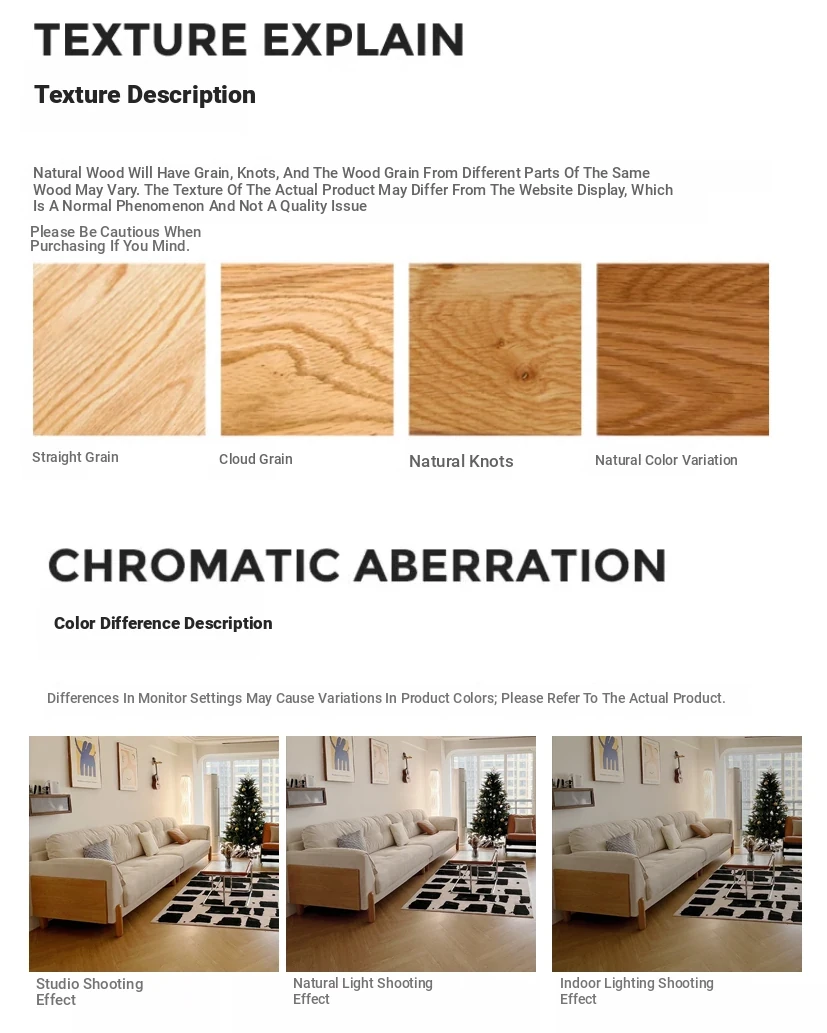 TEXTURE EXPLAIN

Texture Description

Natural Wood Will Have Grain, Knots, And The Wood Grain From Different Parts Of The Same Wood May Vary. The Texture Of The Actual Product May Differ From The Website Display, Which Is A Normal Phenomenon And Not A Quality Issue

Please Be Cautious When Purchasing If You Mind.

Straight Grain

Cloud Grain

Natural Knots

Natural Color Variation

CHROMATIC ABERRATION

Color Difference Description

Differences In Monitor Settings May Cause Variations In Product Colors; Please Refer To The Actual Product.

Studio Shooting Effect

Natural Light Shooting Effect

Indoor Lighting Shooting Effect